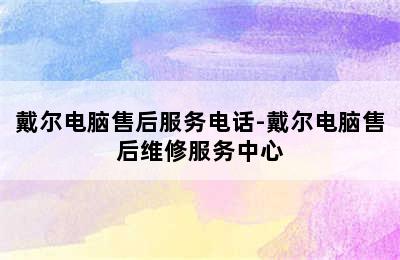 戴尔电脑售后服务电话-戴尔电脑售后维修服务中心